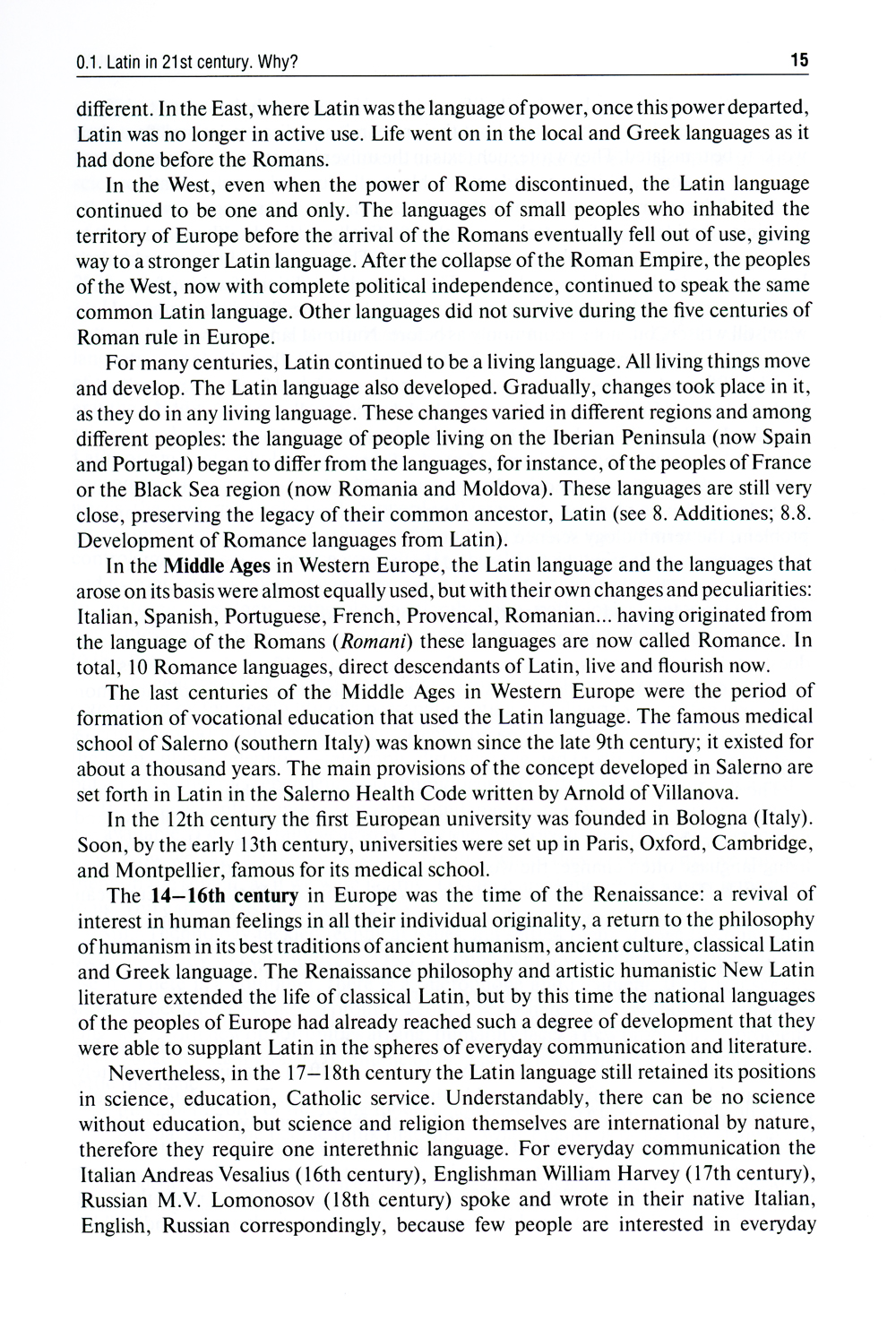 0.1. Latin in 21st century. Why?

15

different. In the East, where Latin was the language of power, once this power departed, Latin was no longer in active use. Life went on in the local and Greek languages as it had done before the Romans.

In the West, even when the power of Rome discontinued, the Latin language continued to be one and only. The languages of small peoples who inhabited the territory of Europe before the arrival of the Romans eventually fell out of use, giving way to a stronger Latin language. After the collapse of the Roman Empire, the peoples of the West, now with complete political independence, continued to speak the same common Latin language. Other languages did not survive during the five centuries of Roman rule in Europe.

For many centuries, Latin continued to be a living language. All living things move and develop. The Latin language also developed. Gradually, changes took place in it, as they do in any living language. These changes varied in different regions and among different peoples: the language of people living on the Iberian Peninsula (now Spain and Portugal) began to differ from the languages, for instance, of the peoples of France or the Black Sea region (now Romania and Moldova). These languages are still very close, preserving the legacy of their common ancestor, Latin (see 8. Additiones; 8.8. Development of Romance languages from Latin).

In the **Middle Ages** in Western Europe, the Latin language and the languages that arose on its basis were almost equally used, but with their own changes and peculiarities: Italian, Spanish, Portuguese, French, Provencal, Romanian... having originated from the language of the Romans (*Romani*) these languages are now called Romance. In total, 10 Romance languages, direct descendants of Latin, live and flourish now.

The last centuries of the Middle Ages in Western Europe were the period of formation of vocational education that used the Latin language. The famous medical school of Salerno (southern Italy) was known since the late 9th century; it existed for about a thousand years. The main provisions of the concept developed in Salerno are set forth in Latin in the Salerno Health Code written by Arnold of Villanova.

In the 12th century the first European university was founded in Bologna (Italy). Soon, by the early 13th century, universities were set up in Paris, Oxford, Cambridge, and Montpellier, famous for its medical school.

The **14—16th century** in Europe was the time of the Renaissance: a revival of interest in human feelings in all their individual originality, a return to the philosophy of humanism in its best traditions of ancient humanism, ancient culture, classical Latin and Greek language. The Renaissance philosophy and artistic humanistic New Latin literature extended the life of classical Latin, but by this time the national languages of the peoples of Europe had already reached such a degree of development that they were able to supplant Latin in the spheres of everyday communication and literature.

Nevertheless, in the 17—18th century the Latin language still retained its positions in science, education, Catholic service. Understandably, there can be no science without education, but science and religion themselves are international by nature, therefore they require one interethnic language. For everyday communication the Italian Andreas Vesalius (16th century), Englishman William Harvey (17th century), Russian M.V. Lomonosov (18th century) spoke and wrote in their native Italian, English, Russian correspondingly, because few people are interested in everyday